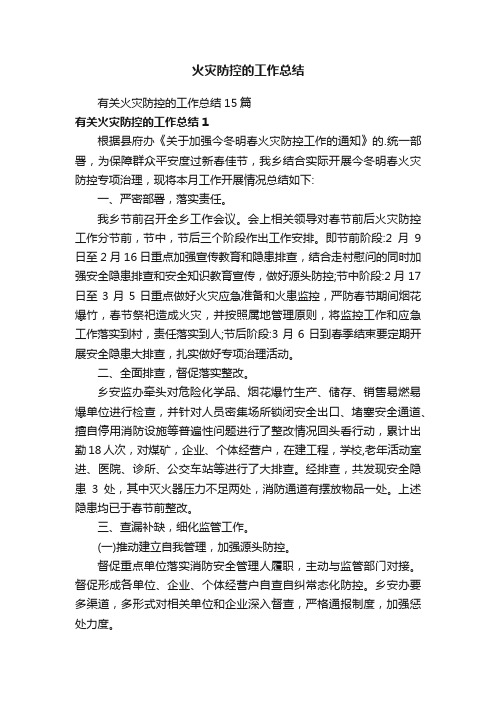 火灾防控的工作总结

有关火灾防控的工作总结15篇

有关火灾防控的工作总结1

根据县府办《关于加强今冬明春火灾防控工作的通知》的.统一部署，为保障群众平安度过新春佳节，我乡结合实际开展今冬明春火灾防控专项治理，现将本月工作开展情况总结如下:

一、严密部署，落实责任。

我乡节前召开全乡工作会议。会上相关领导对春节前后火灾防控工作分节前，节中，节后三个阶段作出工作安排。即节前阶段:2月9日至2月16日重点加强宣传教育和隐患排查，结合走村慰问的同时加强安全隐患排查和安全知识教育宣传，做好源头防控;节中阶段:2月17日至3月5日重点做好火灾应急准备和火患监控，严防春节期间烟花爆竹，春节祭祀造成火灾，并按照属地管理原则，将监控工作和应急工作落实到村，责任落实到人;节后阶段:3月6日到春季结束要定期开展安全隐患大排查，扎实做好专项治理活动。

二、全面排查，督促落实整改。

乡安监办牵头对危险化学品、烟花爆竹生产、储存、销售易燃易爆单位进行检查，并针对人员密集场所锁闭安全出口、堵塞安全通道、擅自停用消防设施等普遍性问题进行了整改情况回头看行动，累计出勤18人次，对煤矿，企业、个体经营户，在建工程，学校,老年活动室进、医院、诊所、公交车站等进行了大排查。经排查，共发现安全隐患3处，其中灭火器压力不足两处，消防通道有摆放物品一处。上述隐患均已于春节前整改。

三、查漏补缺，细化监管工作。

(一)推动建立自我管理，加强源头防控。

督促重点单位落实消防安全管理人履职，主动与监管部门对接。督促形成各单位、企业、个体经营户自查自纠常态化防控。乡安办要多渠道，多形式对相关单位和企业深入督查，严格通报制度，加强惩处力度。